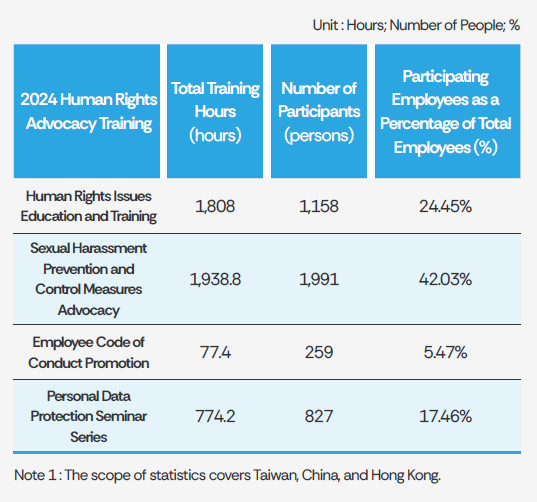 Unit : Hours; Number of People; %

| 2024 Human Rights Advocacy Training | Total Training Hours (hours) | Number of Participants (persons) | Participating Employees as a Percentage of Total Employees (%) |
|---|---|---|---|
| Human Rights Issues Education and Training | 1,808 | 1,158 | 24.45% |
| Sexual Harassment Prevention and Control Measures Advocacy | 1,938.8 | 1,991 | 42.03% |
| Employee Code of Conduct Promotion | 77.4 | 259 | 5.47% |
| Personal Data Protection Seminar Series | 774.2 | 827 | 17.46% |

Note 1 : The scope of statistics covers Taiwan, China, and Hong Kong.